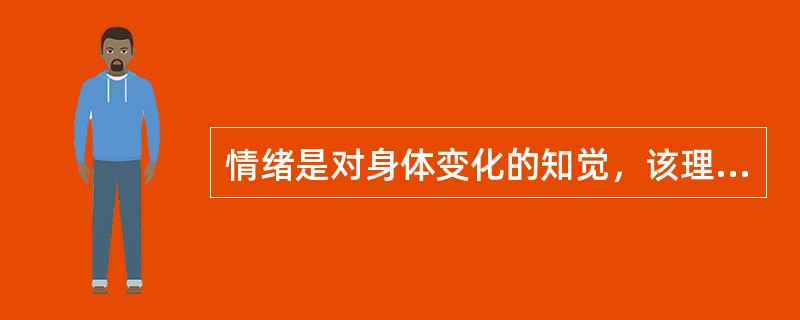 情绪是对身体变化的知觉，该理...